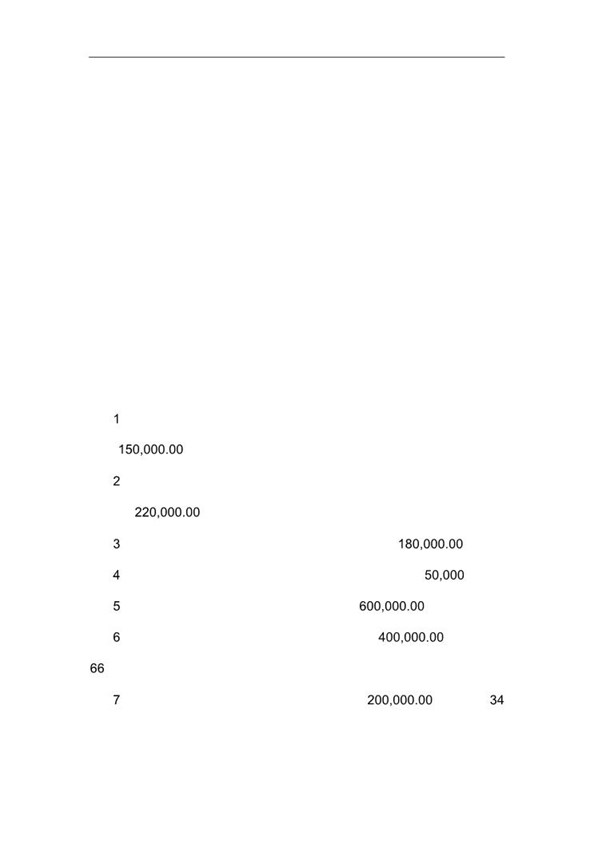 1

150,000.00

2

220,000.00

3 180,000.00

4 50,000

5 600,000.00

6 400,000.00

66

7 200,000.00 34